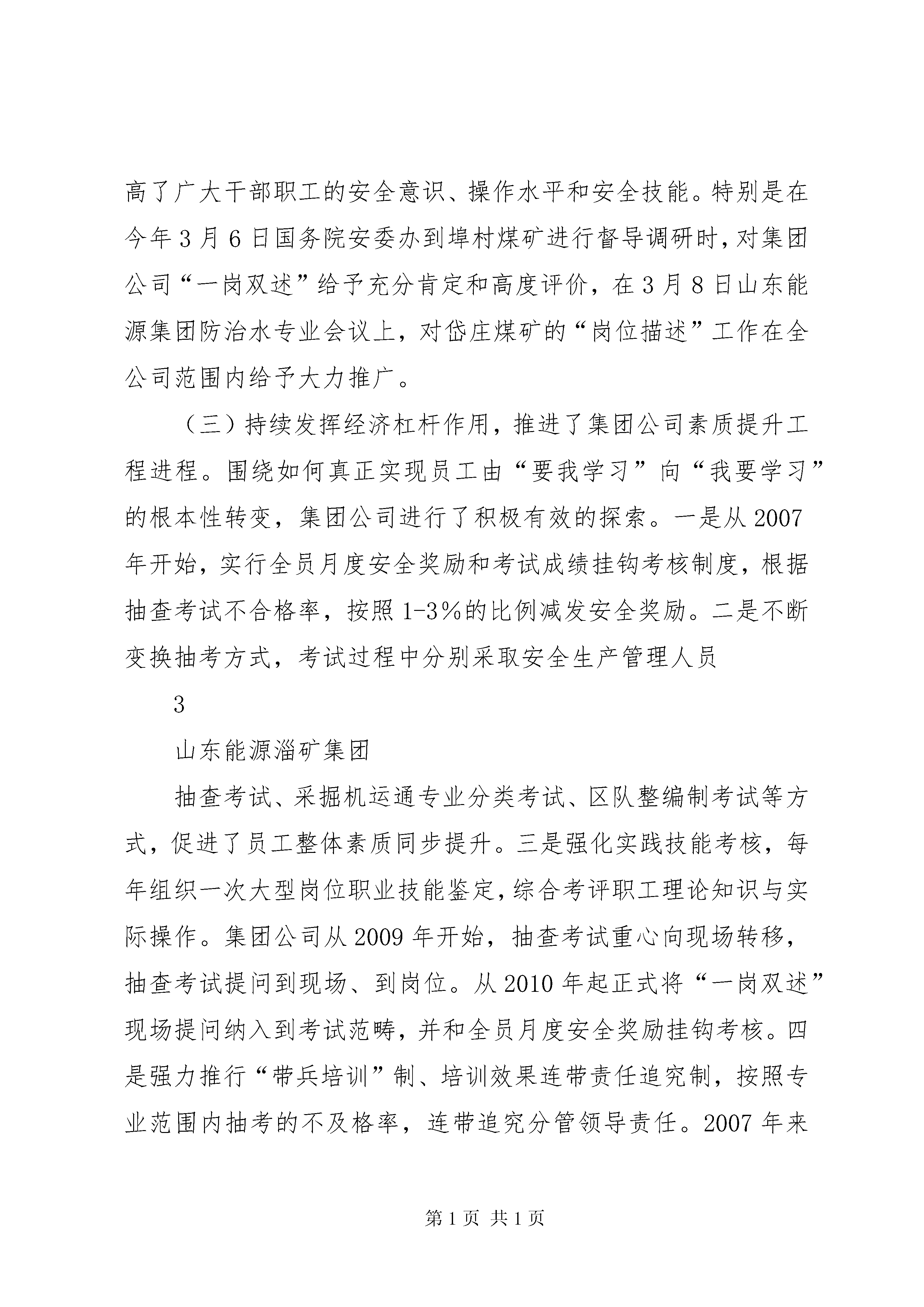 高了广大干部职工的安全意识、操作水平和安全技能。特别是在今年3月6日国务院安委办到埠村煤矿进行督导调研时，对集团公司“一岗双述”给予充分肯定和高度评价，在3月8日山东能源集团防治水专业会议上，对岱庄煤矿的“岗位描述”工作在全公司范围内给予大力推广。

（三）持续发挥经济杠杆作用，推进了集团公司素质提升工程进程。围绕如何真正实现员工由“要我学习”向“我要学习”的根本性转变，集团公司进行了积极有效的探索。一是从2007年开始，实行全员月度安全奖励和考试成绩挂钩考核制度，根据抽查考试不合格率，按照1-3%的比例减发安全奖励。二是不断变换抽考方式，考试过程中分别采取安全生产管理人员

3

山东能源淄矿集团

抽查考试、采掘机运通专业分类考试、区队整编制考试等方式，促进了员工整体素质同步提升。三是强化实践技能考核，每年组织一次大型岗位职业技能鉴定，综合考评职工理论知识与实际操作。集团公司从2009年开始，抽查考试重心向现场转移，抽查考试提问到现场、到岗位。从2010年起正式将“一岗双述”现场提问纳入到考试范畴，并和全员月度安全奖励挂钩考核。四是强力推行“带兵培训”制、培训效果连带责任追究制，按照专业范围内抽考的不及格率，连带追究分管领导责任。2007年来

第1页 共1页